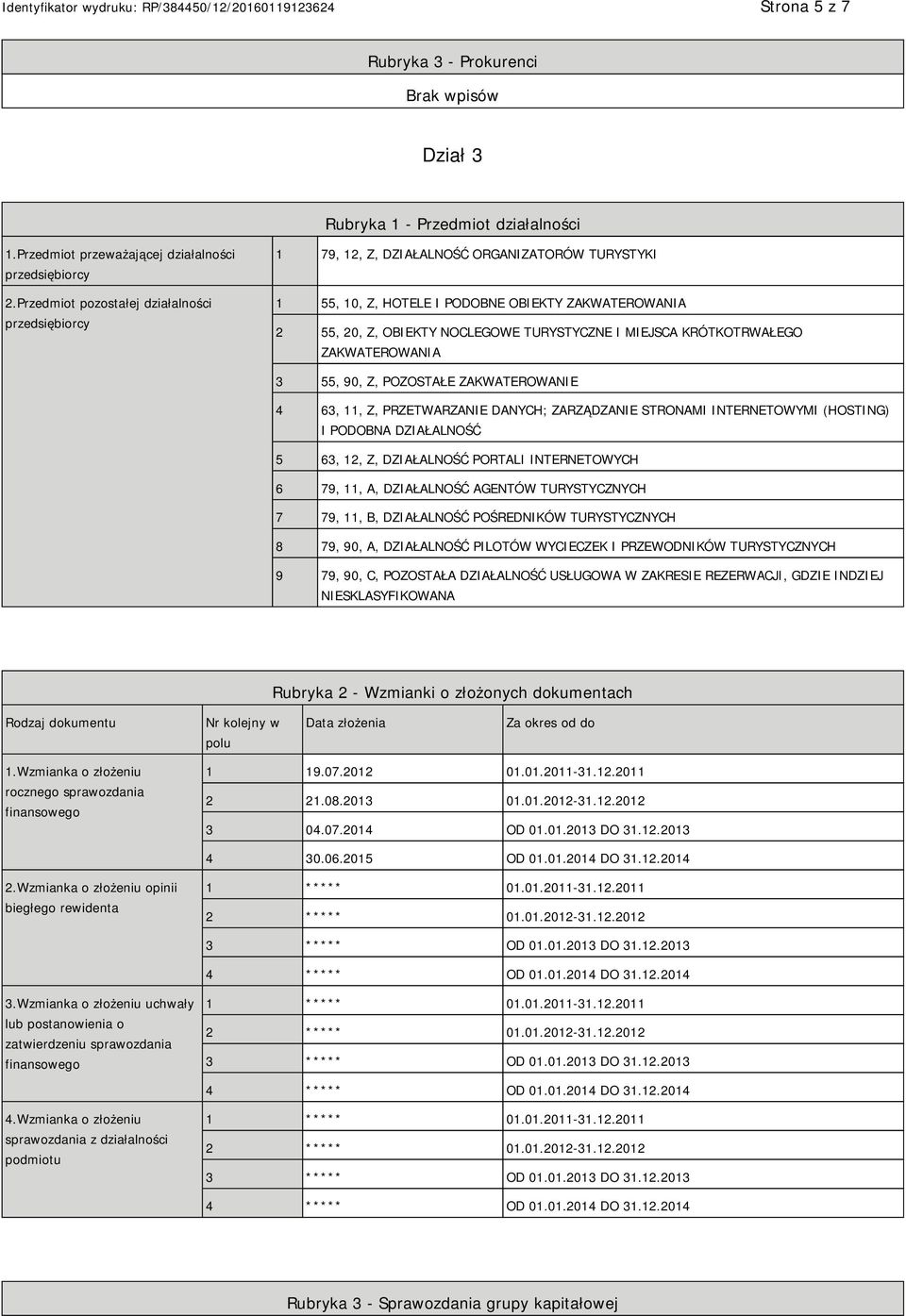 Identyfikator wydruku: RP/384450/12/20160119123624

Strona 5 z 7

Rubryka 3 - Prokurenci

Brak wpisów

Dział 3

Rubryka 1 - Przedmiot działalności

| | | |
|---|---|---|
| 1.Przedmiot przeważającej działalności przedsiębiorcy | 1 | 79, 12, Z, DZIAŁALNOŚĆ ORGANIZATORÓW TURYSTYKI |
| 2.Przedmiot pozostałej działalności przedsiębiorcy | 1 | 55, 10, Z, HOTELE I PODOBNE OBIEKTY ZAKWATEROWANIA |
| | 2 | 55, 20, Z, OBIEKTY NOCLEGOWE TURYSTYCZNE I MIEJSCA KRÓTKOTRWAŁEGO ZAKWATEROWANIA |
| | 3 | 55, 90, Z, POZOSTAŁE ZAKWATEROWANIE |
| | 4 | 63, 11, Z, PRZETWARZANIE DANYCH; ZARZĄDZANIE STRONAMI INTERNETOWYMI (HOSTING) I PODOBNA DZIAŁALNOŚĆ |
| | 5 | 63, 12, Z, DZIAŁALNOŚĆ PORTALI INTERNETOWYCH |
| | 6 | 79, 11, A, DZIAŁALNOŚĆ AGENTÓW TURYSTYCZNYCH |
| | 7 | 79, 11, B, DZIAŁALNOŚĆ POŚREDNIKÓW TURYSTYCZNYCH |
| | 8 | 79, 90, A, DZIAŁALNOŚĆ PILOTÓW WYCIECZEK I PRZEWODNIKÓW TURYSTYCZNYCH |
| | 9 | 79, 90, C, POZOSTAŁA DZIAŁALNOŚĆ USŁUGOWA W ZAKRESIE REZERWACJI, GDZIE INDZIEJ NIESKLASYFIKOWANA |

Rubryka 2 - Wzmianki o złożonych dokumentach

| Rodzaj dokumentu | Nr kolejny w polu | Data złożenia | Za okres od do |
|---|---|---|---|
| 1.Wzmianka o złożeniu rocznego sprawozdania finansowego | 1 | 19.07.2012 | 01.01.2011-31.12.2011 |
| | 2 | 21.08.2013 | 01.01.2012-31.12.2012 |
| | 3 | 04.07.2014 | OD 01.01.2013 DO 31.12.2013 |
| | 4 | 30.06.2015 | OD 01.01.2014 DO 31.12.2014 |
| 2.Wzmianka o złożeniu opinii biegłego rewidenta | 1 | ***** | 01.01.2011-31.12.2011 |
| | 2 | ***** | 01.01.2012-31.12.2012 |
| | 3 | ***** | OD 01.01.2013 DO 31.12.2013 |
| | 4 | ***** | OD 01.01.2014 DO 31.12.2014 |
| 3.Wzmianka o złożeniu uchwały lub postanowienia o zatwierdzeniu sprawozdania finansowego | 1 | ***** | 01.01.2011-31.12.2011 |
| | 2 | ***** | 01.01.2012-31.12.2012 |
| | 3 | ***** | OD 01.01.2013 DO 31.12.2013 |
| | 4 | ***** | OD 01.01.2014 DO 31.12.2014 |
| 4.Wzmianka o złożeniu sprawozdania z działalności podmiotu | 1 | ***** | 01.01.2011-31.12.2011 |
| | 2 | ***** | 01.01.2012-31.12.2012 |
| | 3 | ***** | OD 01.01.2013 DO 31.12.2013 |
| | 4 | ***** | OD 01.01.2014 DO 31.12.2014 |

Rubryka 3 - Sprawozdania grupy kapitałowej